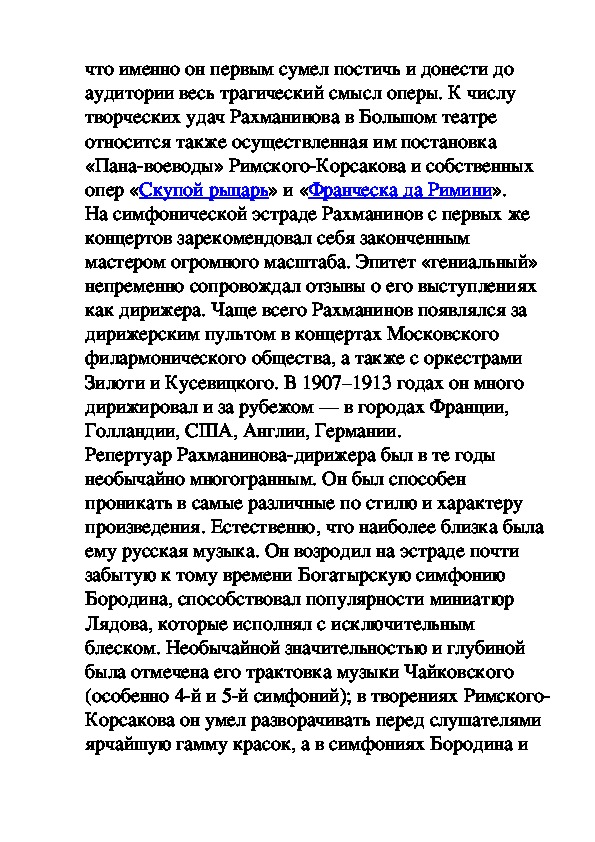 что именно он первым сумел постичь и донести до аудитории весь трагический смысл оперы. К числу творческих удач Рахманинова в Большом театре относится также осуществленная им постановка «Пана-воеводы» Римского-Корсакова и собственных опер «Скупой рыцарь» и «Франческа да Римини».
На симфонической эстраде Рахманинов с первых же концертов зарекомендовал себя законченным мастером огромного масштаба. Эпитет «гениальный» непременно сопровождал отзывы о его выступлениях как дирижера. Чаще всего Рахманинов появлялся за дирижерским пультом в концертах Московского филармонического общества, а также с оркестрами Зилоти и Кусевицкого. В 1907–1913 годах он много дирижировал и за рубежом — в городах Франции, Голландии, США, Англии, Германии.
Репертуар Рахманинова-дирижера был в те годы необычайно многогранным. Он был способен проникать в самые различные по стилю и характеру произведения. Естественно, что наиболее близка была ему русская музыка. Он возродил на эстраде почти забытую к тому времени Богатырскую симфонию Бородина, способствовал популярности миниатюр Лядова, которые исполнял с исключительным блеском. Необычайной значительностью и глубиной была отмечена его трактовка музыки Чайковского (особенно 4-й и 5-й симфоний); в творениях Римского-Корсакова он умел разворачивать перед слушателями ярчайшую гамму красок, а в симфониях Бородина и